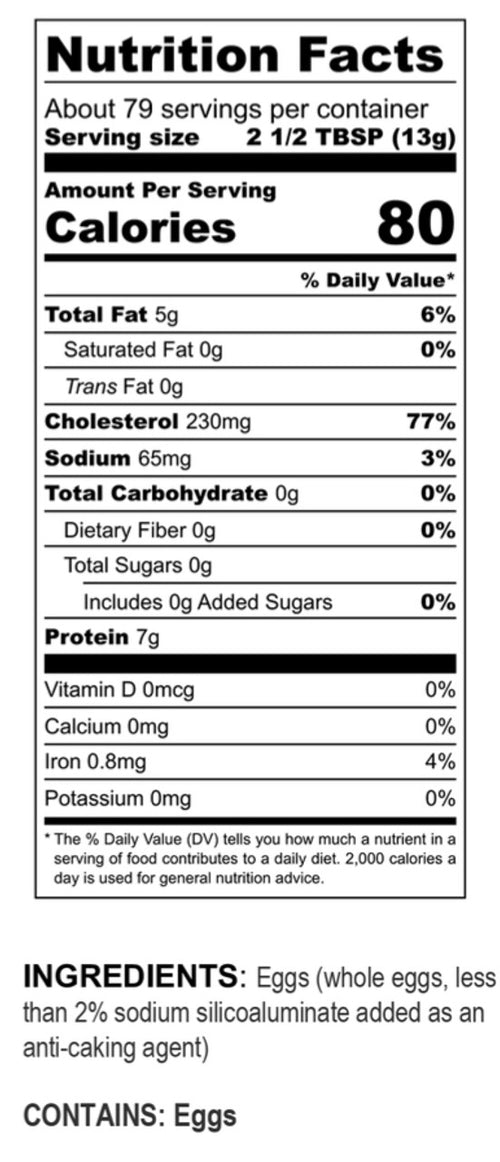 Nutrition Facts

About 79 servings per container
Serving size 2 1/2 TBSP (13g)

Amount Per Serving
Calories 80

% Daily Value*

Total Fat 5g 6%
Saturated Fat 0g 0%
Trans Fat 0g
Cholesterol 230mg 77%
Sodium 65mg 3%
Total Carbohydrate 0g 0%
Dietary Fiber 0g 0%
Total Sugars 0g
Includes 0g Added Sugars 0%
Protein 7g

Vitamin D 0mcg 0%
Calcium 0mg 0%
Iron 0.8mg 4%
Potassium 0mg 0%

* The % Daily Value (DV) tells you how much a nutrient in a serving of food contributes to a daily diet. 2,000 calories a day is used for general nutrition advice.

INGREDIENTS: Eggs (whole eggs, less than 2% sodium silicoaluminate added as an anti-caking agent)

CONTAINS: Eggs